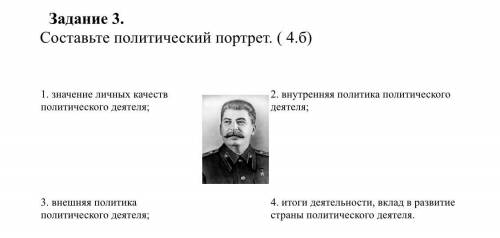 Задание 3.
Составьте политический портрет. ( 4.б)

1. значение личных качеств политического деятеля;

2. внутренняя политика политического деятеля;

3. внешняя политика политического деятеля;

4. итоги деятельности, вклад в развитие страны политического деятеля.